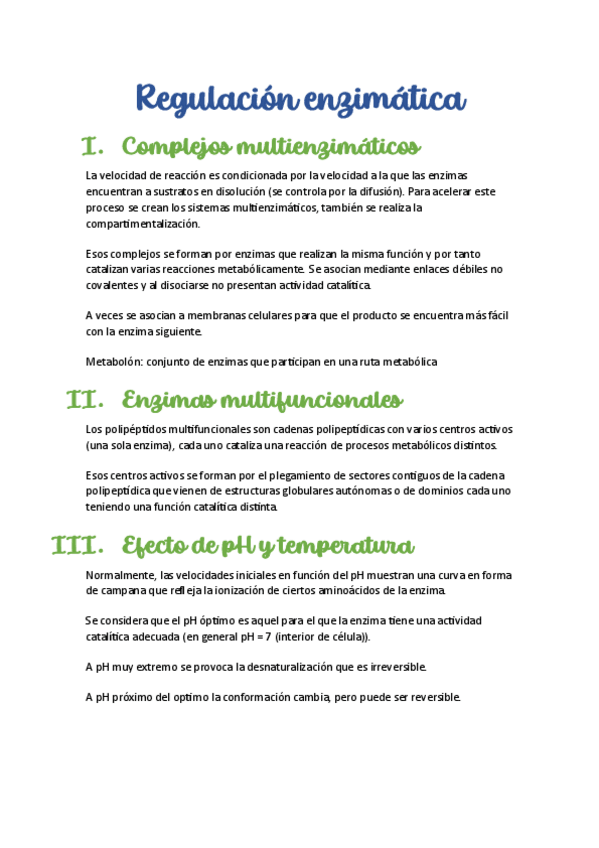 Regulación enzimática

I. Complejos multienzimáticos

La velocidad de reacción es condicionada por la velocidad a la que las enzimas encuentran a sustratos en disolución (se controla por la difusión). Para acelerar este proceso se crean los sistemas multienzimáticos, también se realiza la compartimentalización.

Esos complejos se forman por enzimas que realizan la misma función y por tanto catalizan varias reacciones metabólicamente. Se asocian mediante enlaces débiles no covalentes y al disociarse no presentan actividad catalítica.

A veces se asocian a membranas celulares para que el producto se encuentra más fácil con la enzima siguiente.

Metabolón: conjunto de enzimas que participan en una ruta metabólica

II. Enzimas multifuncionales

Los polipéptidos multifuncionales son cadenas polipeptídicas con varios centros activos (una sola enzima), cada uno cataliza una reacción de procesos metabólicos distintos.

Esos centros activos se forman por el plegamiento de sectores contiguos de la cadena polipeptídica que vienen de estructuras globulares autónomas o de dominios cada uno teniendo una función catalítica distinta.

III. Efecto de pH y temperatura

Normalmente, las velocidades iniciales en función del pH muestran una curva en forma de campana que refleja la ionización de ciertos aminoácidos de la enzima.

Se considera que el pH óptimo es aquel para el que la enzima tiene una actividad catalítica adecuada (en general pH = 7 (interior de célula)).

A pH muy extremo se provoca la desnaturalización que es irreversible.

A pH próximo del optimo la conformación cambia, pero puede ser reversible.